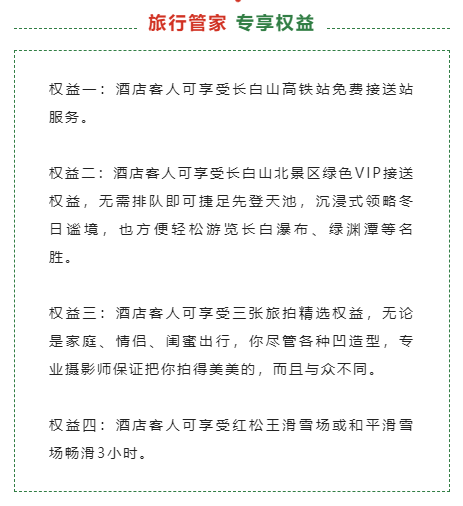 旅行管家 专享权益

权益一：酒店客人可享受长白山高铁站免费接送站服务。

权益二：酒店客人可享受长白山北景区绿色VIP接送权益，无需排队即可捷足先登天池，沉浸式领略冬日谧境，也方便轻松游览长白瀑布、绿渊潭等名胜。

权益三：酒店客人可享受三张旅拍精选权益，无论是家庭、情侣、闺蜜出行，你尽管各种凹造型，专业摄影师保证把你拍得美美的，而且与众不同。

权益四：酒店客人可享受红松王滑雪场或和平滑雪场畅滑3小时。